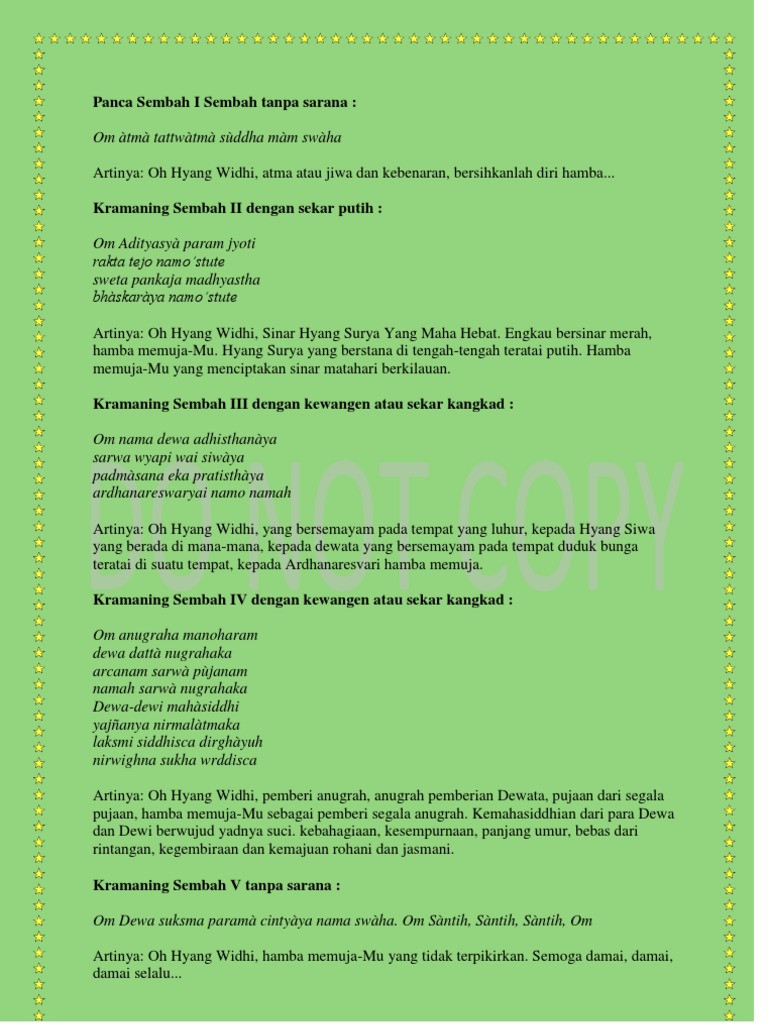 Panca Sembah I Sembah tanpa sarana :

Om àtmà tattwàtmà sùddha màm swàha

Artinya: Oh Hyang Widhi, atma atau jiwa dan kebenaran, bersihkanlah diri hamba...

Kramaning Sembah II dengan sekar putih :

Om Adityasyà param jyoti
rakta tejo namo´stute
sweta pankaja madhyastha
bhàskaràya namo´stute

Artinya: Oh Hyang Widhi, Sinar Hyang Surya Yang Maha Hebat. Engkau bersinar merah, hamba memuja-Mu. Hyang Surya yang berstana di tengah-tengah teratai putih. Hamba memuja-Mu yang menciptakan sinar matahari berkilauan.

Kramaning Sembah III dengan kewangen atau sekar kangkad :

Om nama dewa adhisthanàya
sarwa wyapi wai siwàya
padmàsana eka pratisthàya
ardhanareswaryai namo namah

Artinya: Oh Hyang Widhi, yang bersemayam pada tempat yang luhur, kepada Hyang Siwa yang berada di mana-mana, kepada dewata yang bersemayam pada tempat duduk bunga teratai di suatu tempat, kepada Ardhanaresvari hamba memuja.

Kramaning Sembah IV dengan kewangen atau sekar kangkad :

Om anugraha manoharam
dewa dattà nugrahaka
arcanam sarwà pùjanam
namah sarwà nugrahaka
Dewa-dewi mahàsiddhi
yajñanya nirmalàtmaka
laksmi siddhisca dirghàyuh
nirwighna sukha wrddisca

Artinya: Oh Hyang Widhi, pemberi anugrah, anugrah pemberian Dewata, pujaan dari segala pujaan, hamba memuja-Mu sebagai pemberi segala anugrah. Kemahasiddhian dari para Dewa dan Dewi berwujud yadnya suci. kebahagiaan, kesempurnaan, panjang umur, bebas dari rintangan, kegembiraan dan kemajuan rohani dan jasmani.

Kramaning Sembah V tanpa sarana :

Om Dewa suksma paramà cintyàya nama swàha. Om Sàntih, Sàntih, Sàntih, Om

Artinya: Oh Hyang Widhi, hamba memuja-Mu yang tidak terpikirkan. Semoga damai, damai, damai selalu...

DO NOT COPY